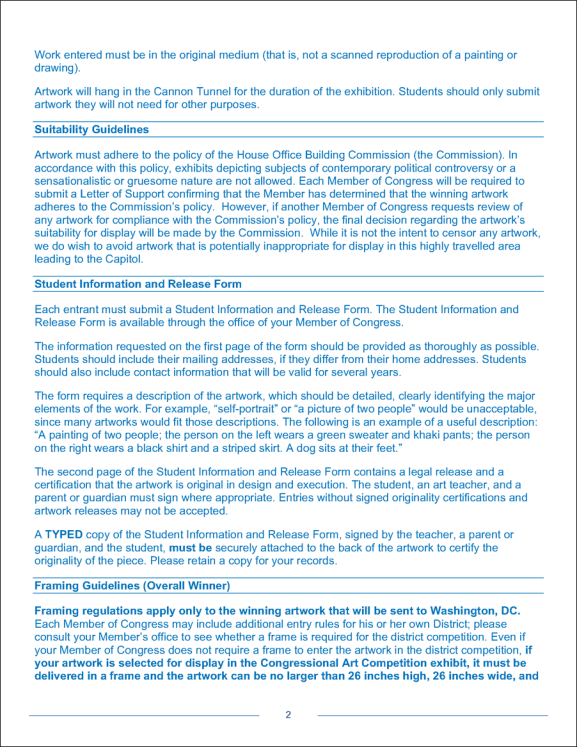 Work entered must be in the original medium (that is, not a scanned reproduction of a painting or drawing).

Artwork will hang in the Cannon Tunnel for the duration of the exhibition. Students should only submit artwork they will not need for other purposes.

Suitability Guidelines

Artwork must adhere to the policy of the House Office Building Commission (the Commission). In accordance with this policy, exhibits depicting subjects of contemporary political controversy or a sensationalistic or gruesome nature are not allowed. Each Member of Congress will be required to submit a Letter of Support confirming that the Member has determined that the winning artwork adheres to the Commission's policy. However, if another Member of Congress requests review of any artwork for compliance with the Commission's policy, the final decision regarding the artwork's suitability for display will be made by the Commission. While it is not the intent to censor any artwork, we do wish to avoid artwork that is potentially inappropriate for display in this highly travelled area leading to the Capitol.

Student Information and Release Form

Each entrant must submit a Student Information and Release Form. The Student Information and Release Form is available through the office of your Member of Congress.

The information requested on the first page of the form should be provided as thoroughly as possible. Students should include their mailing addresses, if they differ from their home addresses. Students should also include contact information that will be valid for several years.

The form requires a description of the artwork, which should be detailed, clearly identifying the major elements of the work. For example, "self-portrait" or "a picture of two people" would be unacceptable, since many artworks would fit those descriptions. The following is an example of a useful description: "A painting of two people; the person on the left wears a green sweater and khaki pants; the person on the right wears a black shirt and a striped skirt. A dog sits at their feet."

The second page of the Student Information and Release Form contains a legal release and a certification that the artwork is original in design and execution. The student, an art teacher, and a parent or guardian must sign where appropriate. Entries without signed originality certifications and artwork releases may not be accepted.

A TYPED copy of the Student Information and Release Form, signed by the teacher, a parent or guardian, and the student, must be securely attached to the back of the artwork to certify the originality of the piece. Please retain a copy for your records.

Framing Guidelines (Overall Winner)

Framing regulations apply only to the winning artwork that will be sent to Washington, DC. Each Member of Congress may include additional entry rules for his or her own District; please consult your Member's office to see whether a frame is required for the district competition. Even if your Member of Congress does not require a frame to enter the artwork in the district competition, if your artwork is selected for display in the Congressional Art Competition exhibit, it must be delivered in a frame and the artwork can be no larger than 26 inches high, 26 inches wide, and

2